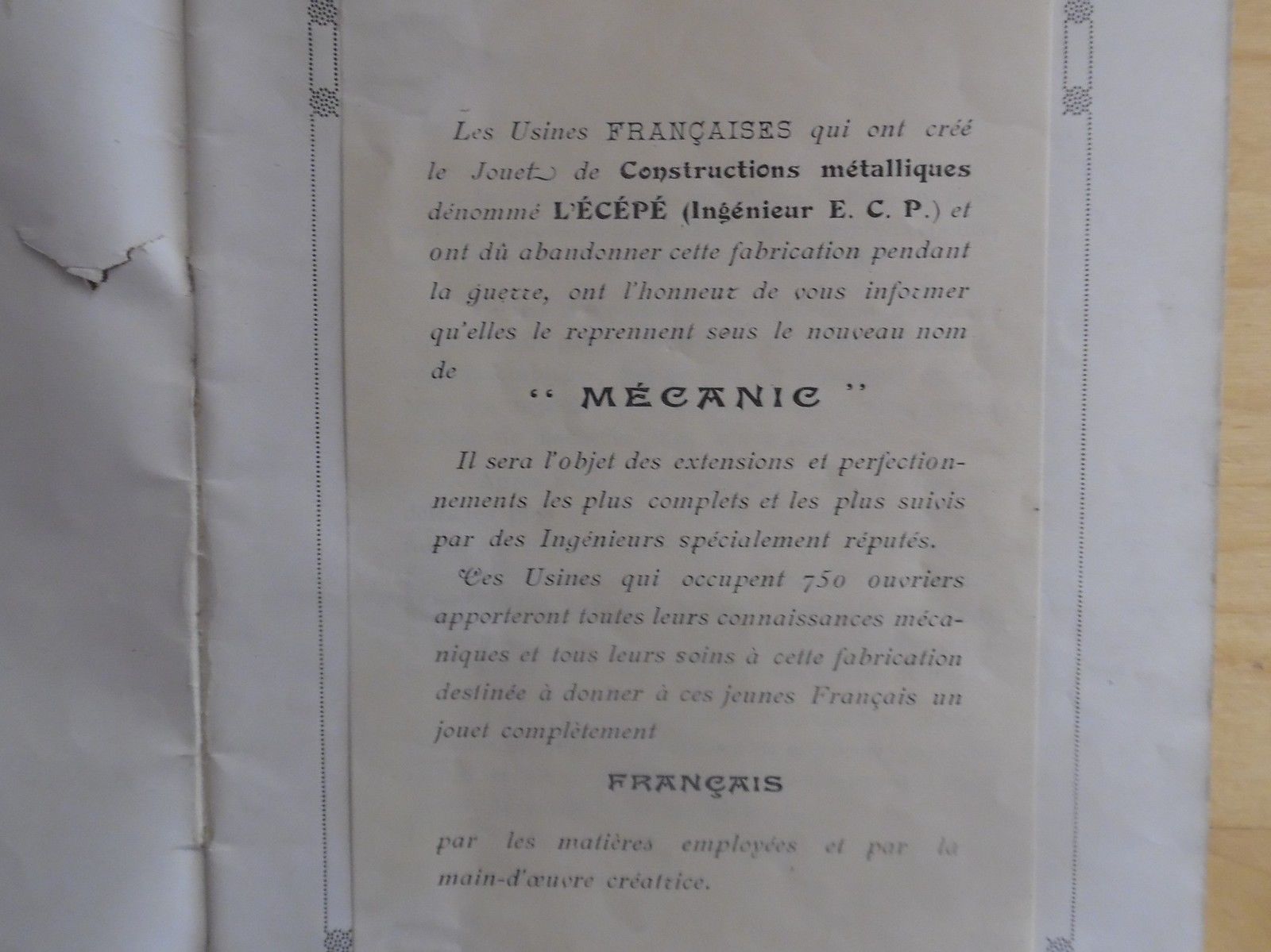 Les Usines FRANÇAISES qui ont créé le Jouet de Constructions métalliques dénommé L'ÉCÉPÉ (Ingénieur E. C. P.) et ont dû abandonner cette fabrication pendant la guerre, ont l'honneur de vous informer qu'elles le reprennent sous le nouveau nom de

" MÉCANIC "

Il sera l'objet des extensions et perfectionnements les plus complets et les plus suivis par des Ingénieurs spécialement réputés.

Ces Usines qui occupent 750 ouvriers apporteront toutes leurs connaissances mécaniques et tous leurs soins à cette fabrication destinée à donner à ces jeunes Français un jouet complètement

FRANÇAIS

par les matières employées et par la main-d'œuvre créatrice.